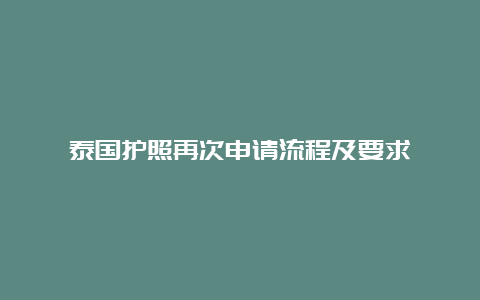 泰国护照再次申请流程及要求